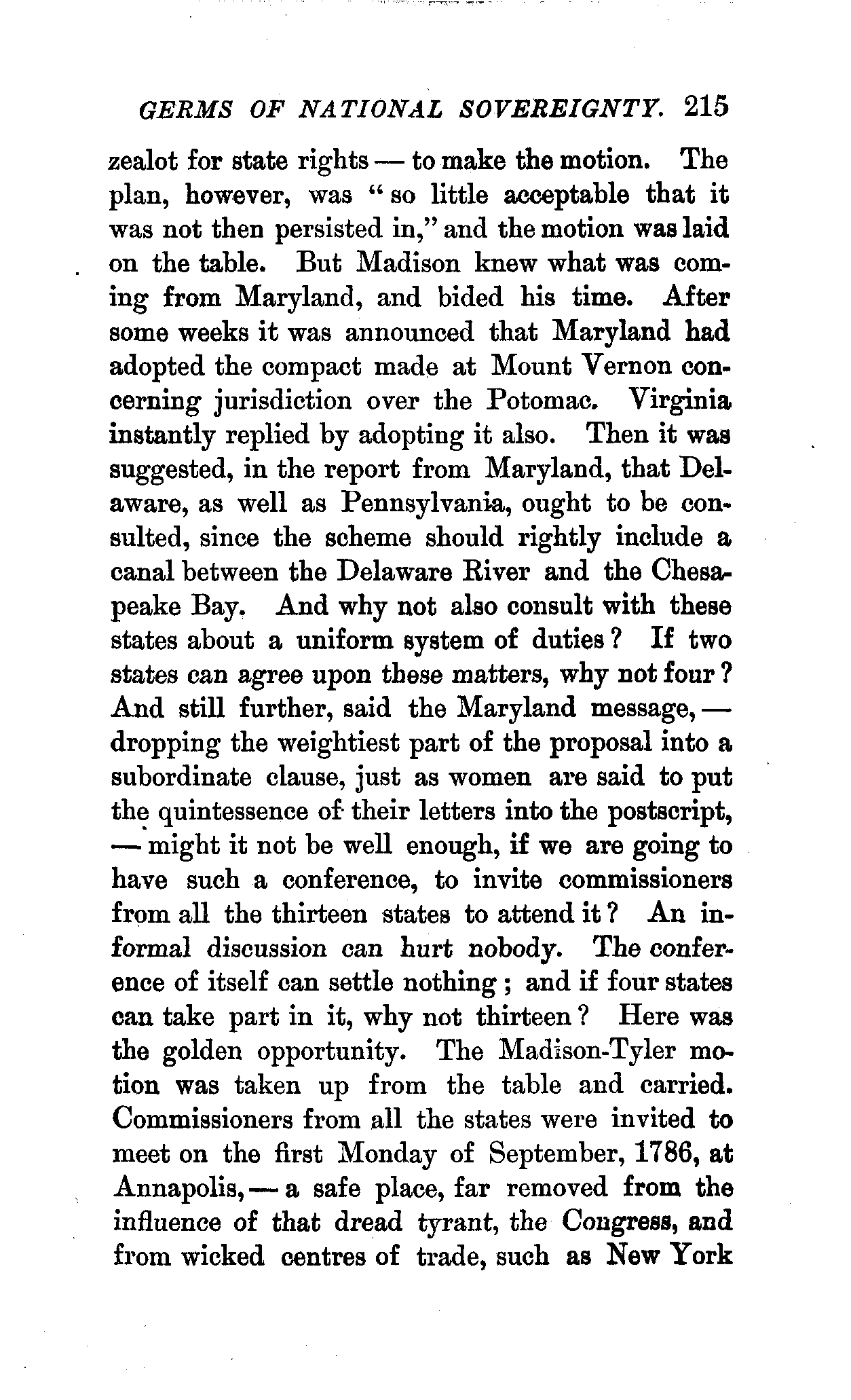 GERMS OF NATIONAL SOVEREIGNTY. 215

zealot for state rights — to make the motion. The plan, however, was "so little acceptable that it was not then persisted in," and the motion was laid on the table. But Madison knew what was coming from Maryland, and bided his time. After some weeks it was announced that Maryland had adopted the compact made at Mount Vernon concerning jurisdiction over the Potomac. Virginia instantly replied by adopting it also. Then it was suggested, in the report from Maryland, that Delaware, as well as Pennsylvania, ought to be consulted, since the scheme should rightly include a canal between the Delaware River and the Chesapeake Bay. And why not also consult with these states about a uniform system of duties? If two states can agree upon these matters, why not four? And still further, said the Maryland message, — dropping the weightiest part of the proposal into a subordinate clause, just as women are said to put the quintessence of their letters into the postscript, — might it not be well enough, if we are going to have such a conference, to invite commissioners from all the thirteen states to attend it? An informal discussion can hurt nobody. The conference of itself can settle nothing; and if four states can take part in it, why not thirteen? Here was the golden opportunity. The Madison-Tyler motion was taken up from the table and carried. Commissioners from all the states were invited to meet on the first Monday of September, 1786, at Annapolis, — a safe place, far removed from the influence of that dread tyrant, the Congress, and from wicked centres of trade, such as New York